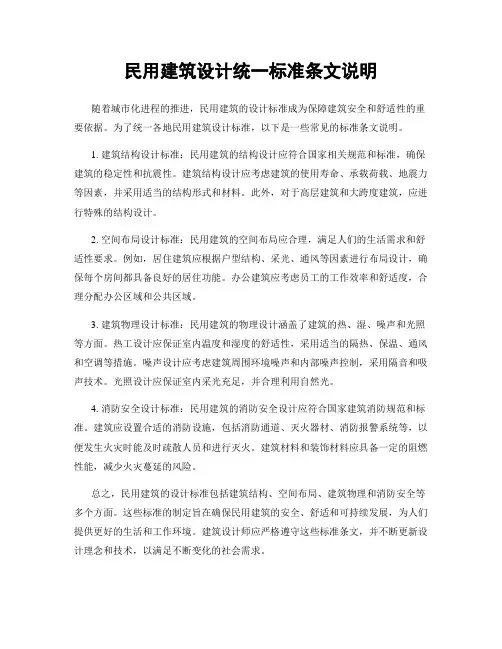 民用建筑设计统一标准条文说明

随着城市化进程的推进，民用建筑的设计标准成为保障建筑安全和舒适性的重要依据。为了统一各地民用建筑设计标准，以下是一些常见的标准条文说明。

1. 建筑结构设计标准：民用建筑的结构设计应符合国家相关规范和标准，确保建筑的稳定性和抗震性。建筑结构设计应考虑建筑的使用寿命、承载荷载、地震力等因素，并采用适当的结构形式和材料。此外，对于高层建筑和大跨度建筑，应进行特殊的结构设计。

2. 空间布局设计标准：民用建筑的空间布局应合理，满足人们的生活需求和舒适性要求。例如，居住建筑应根据户型结构、采光、通风等因素进行布局设计，确保每个房间都具备良好的居住功能。办公建筑应考虑员工的工作效率和舒适度，合理分配办公区域和公共区域。

3. 建筑物理设计标准：民用建筑的物理设计涵盖了建筑的热、湿、噪声和光照等方面。热工设计应保证室内温度和湿度的舒适性，采用适当的隔热、保温、通风和空调等措施。噪声设计应考虑建筑周围环境噪声和内部噪声控制，采用隔音和吸声技术。光照设计应保证室内采光充足，并合理利用自然光。

4. 消防安全设计标准：民用建筑的消防安全设计应符合国家建筑消防规范和标准。建筑应设置合适的消防设施，包括消防通道、灭火器材、消防报警系统等，以便发生火灾时能及时疏散人员和进行灭火。建筑材料和装饰材料应具备一定的阻燃性能，减少火灾蔓延的风险。

总之，民用建筑的设计标准包括建筑结构、空间布局、建筑物理和消防安全等多个方面。这些标准的制定旨在确保民用建筑的安全、舒适和可持续发展，为人们提供更好的生活和工作环境。建筑设计师应严格遵守这些标准条文，并不断更新设计理念和技术，以满足不断变化的社会需求。